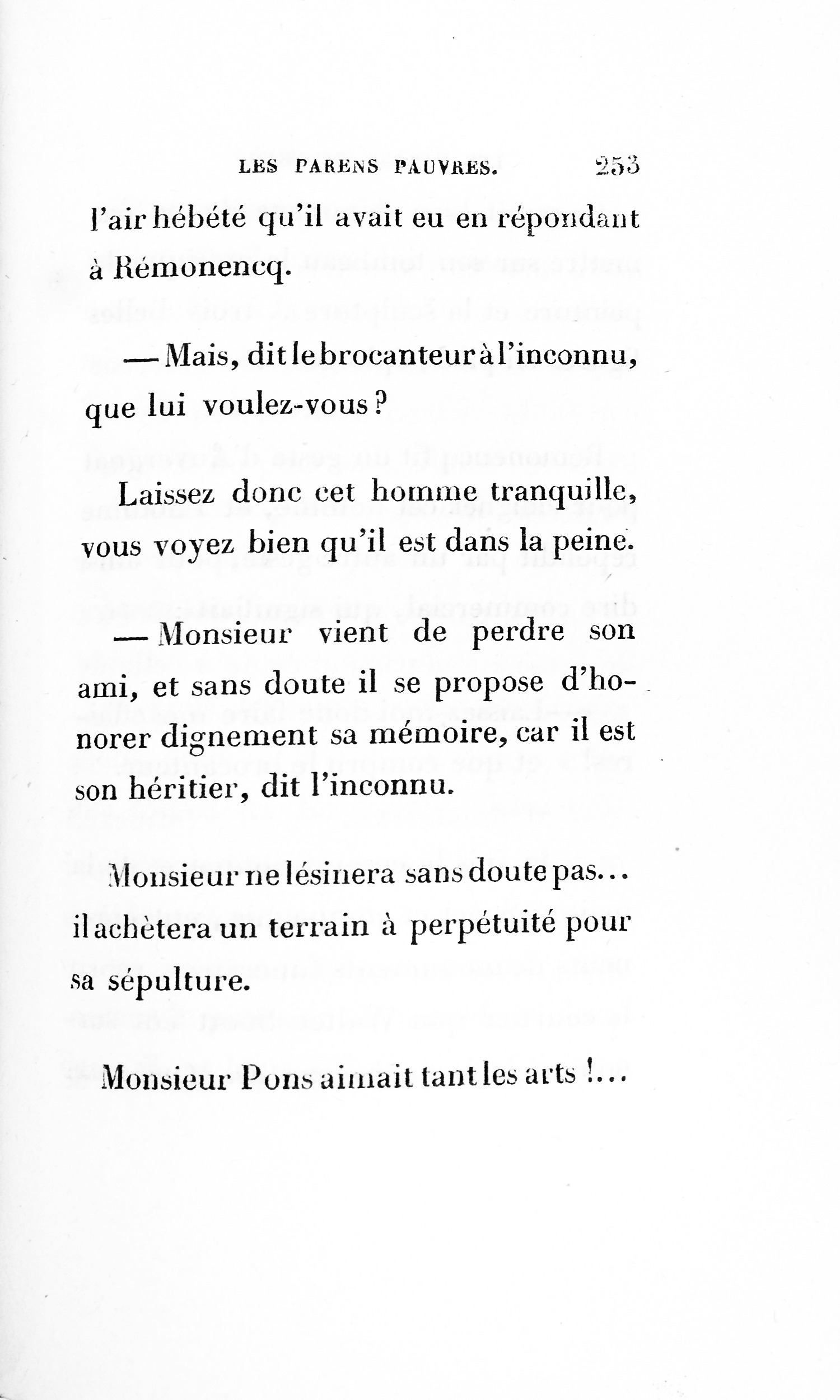 LES PARENS PAUVRES. 253

l'air hébété qu'il avait eu en répondant à Rémonencq.

— Mais, dit le brocanteur à l'inconnu, que lui voulez-vous?

Laissez donc cet homme tranquille, vous voyez bien qu'il est dans la peine.

— Monsieur vient de perdre son ami, et sans doute il se propose d'honorer dignement sa mémoire, car il est son héritier, dit l'inconnu.

Monsieur ne lésinera sans doute pas... il achètera un terrain à perpétuité pour sa sépulture.

Monsieur Pons aimait tant les arts !...